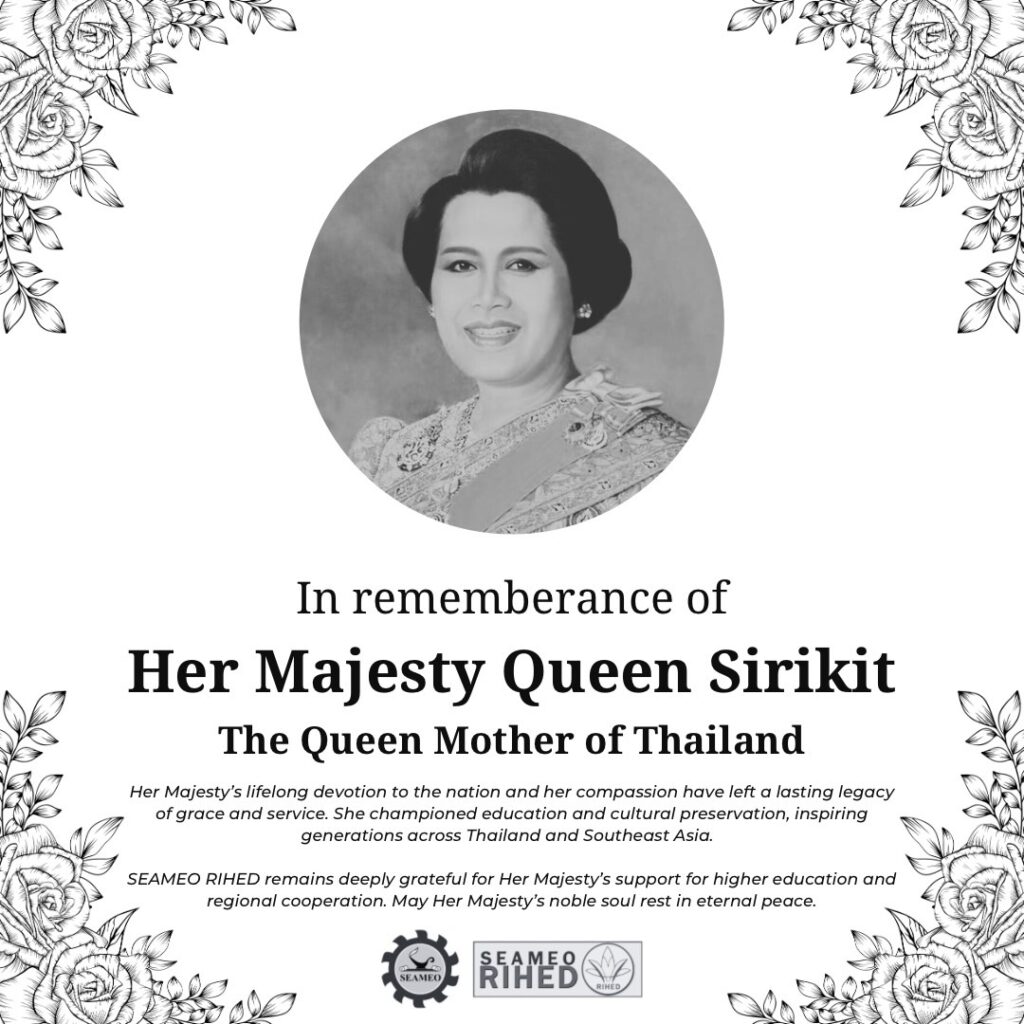 In rememberance of

Her Majesty Queen Sirikit

The Queen Mother of Thailand

Her Majesty's lifelong devotion to the nation and her compassion have left a lasting legacy of grace and service. She championed education and cultural preservation, inspiring generations across Thailand and Southeast Asia.

SEAMEO RIHED remains deeply grateful for Her Majesty's support for higher education and regional cooperation. May Her Majesty's noble soul rest in eternal peace.

SEAMEO

SEAMEO RIHED RIHED